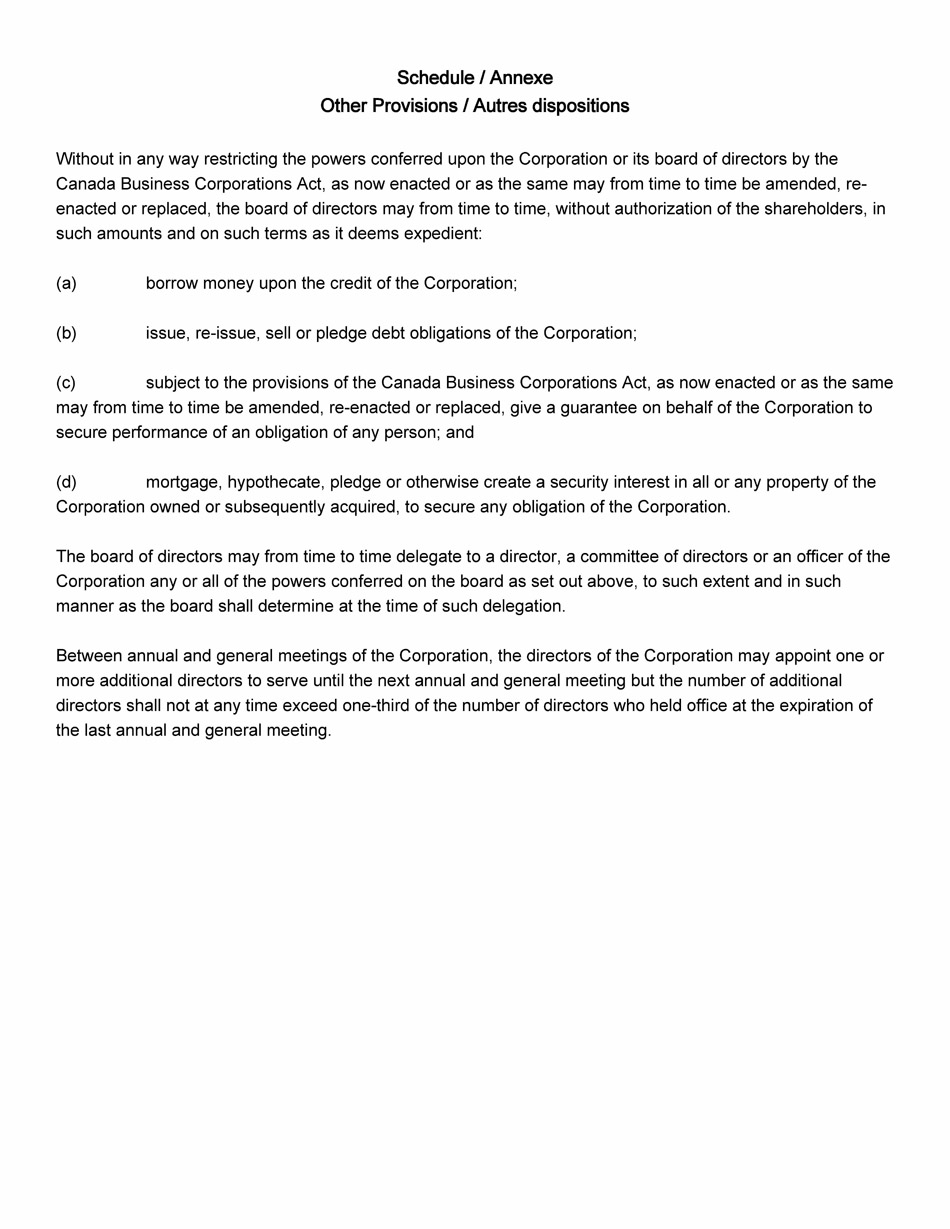 Schedule / Annexe
Other Provisions / Autres dispositions

Without in any way restricting the powers conferred upon the Corporation or its board of directors by the Canada Business Corporations Act, as now enacted or as the same may from time to time be amended, re-enacted or replaced, the board of directors may from time to time, without authorization of the shareholders, in such amounts and on such terms as it deems expedient:

(a) borrow money upon the credit of the Corporation;

(b) issue, re-issue, sell or pledge debt obligations of the Corporation;

(c) subject to the provisions of the Canada Business Corporations Act, as now enacted or as the same may from time to time be amended, re-enacted or replaced, give a guarantee on behalf of the Corporation to secure performance of an obligation of any person; and

(d) mortgage, hypothecate, pledge or otherwise create a security interest in all or any property of the Corporation owned or subsequently acquired, to secure any obligation of the Corporation.

The board of directors may from time to time delegate to a director, a committee of directors or an officer of the Corporation any or all of the powers conferred on the board as set out above, to such extent and in such manner as the board shall determine at the time of such delegation.

Between annual and general meetings of the Corporation, the directors of the Corporation may appoint one or more additional directors to serve until the next annual and general meeting but the number of additional directors shall not at any time exceed one-third of the number of directors who held office at the expiration of the last annual and general meeting.